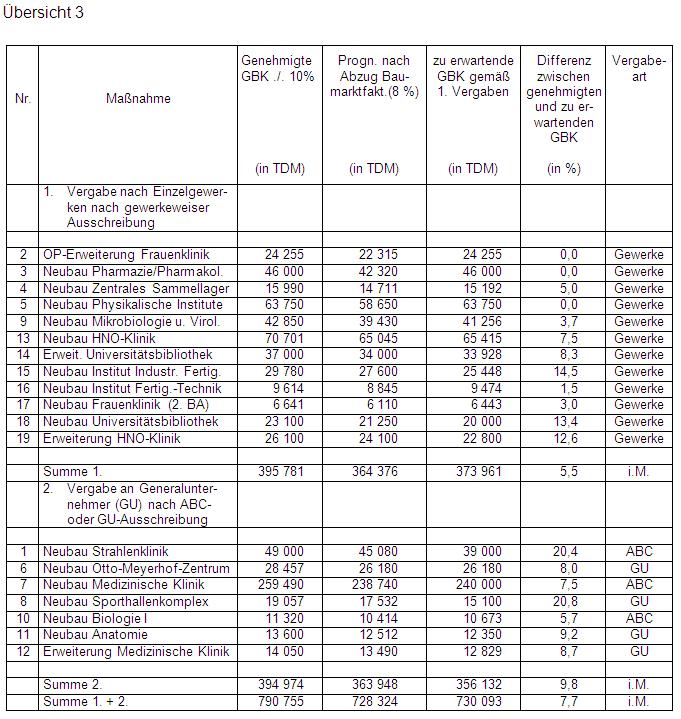 Übersicht 3

| Nr. | Maßnahme | Genehmigte GBK ./. 10% (in TDM) | Progn. nach Abzug Baumarktfakt.(8 %) (in TDM) | zu erwartende GBK gemäß 1. Vergaben (in TDM) | Differenz zwischen genehmigten und zu erwartenden GBK (in %) | Vergabeart |
|---|---|---|---|---|---|---|
| | 1. Vergabe nach Einzelgewerken nach gewerkeweiser Ausschreibung | | | | | |
| | | | | | | |
| 2 | OP-Erweiterung Frauenklinik | 24 255 | 22 315 | 24 255 | 0,0 | Gewerke |
| 3 | Neubau Pharmazie/Pharmakol. | 46 000 | 42 320 | 46 000 | 0,0 | Gewerke |
| 4 | Neubau Zentrales Sammellager | 15 990 | 14 711 | 15 192 | 5,0 | Gewerke |
| 5 | Neubau Physikalische Institute | 63 750 | 58 650 | 63 750 | 0,0 | Gewerke |
| 9 | Neubau Mikrobiologie u. Virol. | 42 850 | 39 430 | 41 256 | 3,7 | Gewerke |
| 13 | Neubau HNO-Klinik | 70 701 | 65 045 | 65 415 | 7,5 | Gewerke |
| 14 | Erweit. Universitätsbibliothek | 37 000 | 34 000 | 33 928 | 8,3 | Gewerke |
| 15 | Neubau Institut Industr. Fertig. | 29 780 | 27 600 | 25 448 | 14,5 | Gewerke |
| 16 | Neubau Institut Fertig.-Technik | 9 614 | 8 845 | 9 474 | 1,5 | Gewerke |
| 17 | Neubau Frauenklinik (2. BA) | 6 641 | 6 110 | 6 443 | 3,0 | Gewerke |
| 18 | Neubau Universitätsbibliothek | 23 100 | 21 250 | 20 000 | 13,4 | Gewerke |
| 19 | Erweiterung HNO-Klinik | 26 100 | 24 100 | 22 800 | 12,6 | Gewerke |
| | | | | | | |
| | Summe 1. | 395 781 | 364 376 | 373 961 | 5,5 | i.M. |
| | 2. Vergabe an Generalunternehmer (GU) nach ABC- oder GU-Ausschreibung | | | | | |
| | | | | | | |
| 1 | Neubau Strahlenklinik | 49 000 | 45 080 | 39 000 | 20,4 | ABC |
| 6 | Neubau Otto-Meyerhof-Zentrum | 28 457 | 26 180 | 26 180 | 8,0 | GU |
| 7 | Neubau Medizinische Klinik | 259 490 | 238 740 | 240 000 | 7,5 | ABC |
| 8 | Neubau Sporthallenkomplex | 19 057 | 17 532 | 15 100 | 20,8 | GU |
| 10 | Neubau Biologie I | 11 320 | 10 414 | 10 673 | 5,7 | ABC |
| 11 | Neubau Anatomie | 13 600 | 12 512 | 12 350 | 9,2 | GU |
| 12 | Erweiterung Medizinische Klinik | 14 050 | 13 490 | 12 829 | 8,7 | GU |
| | | | | | | |
| | Summe 2. | 394 974 | 363 948 | 356 132 | 9,8 | i.M. |
| | Summe 1. + 2. | 790 755 | 728 324 | 730 093 | 7,7 | i.M. |